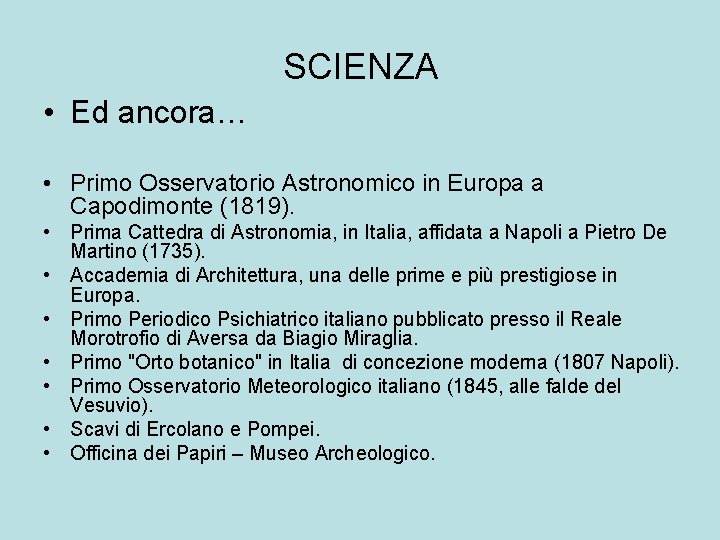 SCIENZA

• Ed ancora…

• Primo Osservatorio Astronomico in Europa a Capodimonte (1819).
• Prima Cattedra di Astronomia, in Italia, affidata a Napoli a Pietro De Martino (1735).
• Accademia di Architettura, una delle prime e più prestigiose in Europa.
• Primo Periodico Psichiatrico italiano pubblicato presso il Reale Morotrofio di Aversa da Biagio Miraglia.
• Primo "Orto botanico" in Italia di concezione moderna (1807 Napoli).
• Primo Osservatorio Meteorologico italiano (1845, alle falde del Vesuvio).
• Scavi di Ercolano e Pompei.
• Officina dei Papiri – Museo Archeologico.